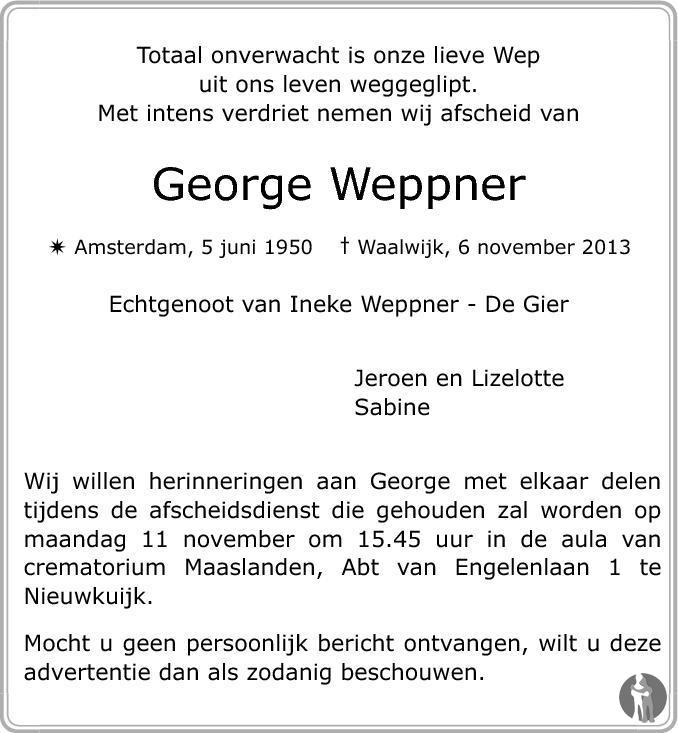 Totaal onverwacht is onze lieve Wep
uit ons leven weggeglipt.
Met intens verdriet nemen wij afscheid van

George Weppner

✷ Amsterdam, 5 juni 1950 † Waalwijk, 6 november 2013

Echtgenoot van Ineke Weppner - De Gier

Jeroen en Lizelotte
Sabine

Wij willen herinneringen aan George met elkaar delen tijdens de afscheidsdienst die gehouden zal worden op maandag 11 november om 15.45 uur in de aula van crematorium Maaslanden, Abt van Engelenlaan 1 te Nieuwkuijk.

Mocht u geen persoonlijk bericht ontvangen, wilt u deze advertentie dan als zodanig beschouwen.